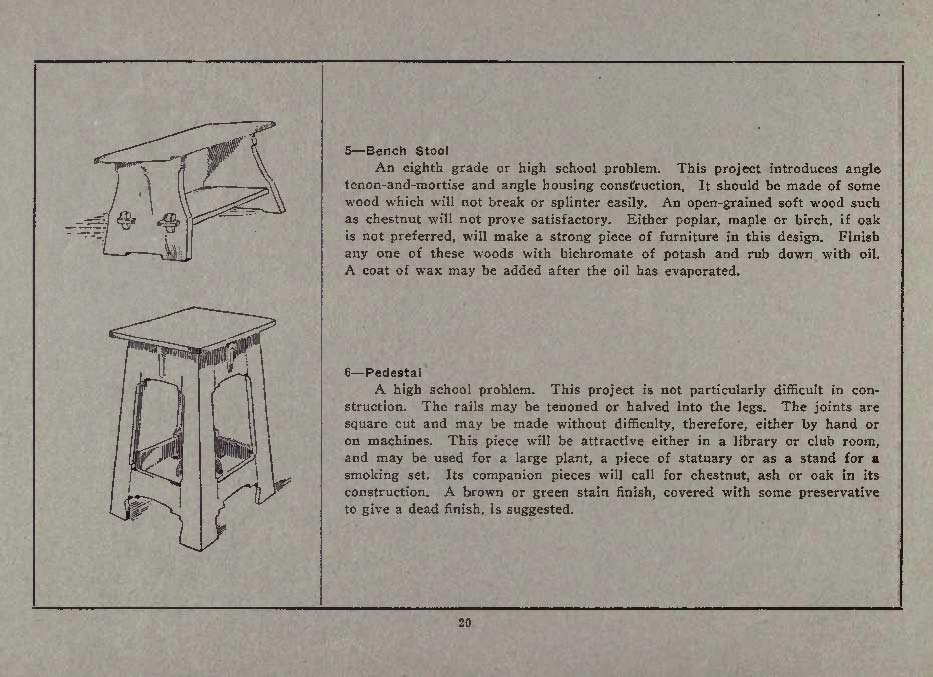 5—Bench Stool

An eighth grade or high school problem. This project introduces angle tenon-and-mortise and angle housing construction. It should be made of some wood which will not break or splinter easily. An open-grained soft wood such as chestnut will not prove satisfactory. Either poplar, maple or birch, if oak is not preferred, will make a strong piece of furniture in this design. Finish any one of these woods with bichromate of potash and rub down with oil. A coat of wax may be added after the oil has evaporated.

6—Pedestal

A high school problem. This project is not particularly difficult in construction. The rails may be tenoned or halved into the legs. The joints are square cut and may be made without difficulty, therefore, either by hand or on machines. This piece will be attractive either in a library or club room, and may be used for a large plant, a piece of statuary or as a stand for a smoking set. Its companion pieces will call for chestnut, ash or oak in its construction. A brown or green stain finish, covered with some preservative to give a dead finish, is suggested.

20